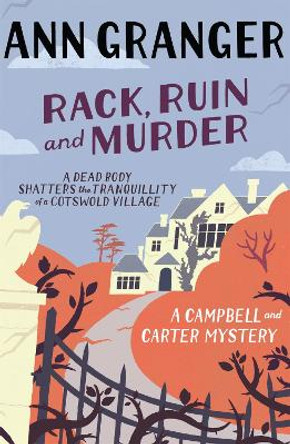 ANN GRANGER

RACK, RUIN and MURDER

A DEAD BODY SHATTERS the TRANQUILLITY of a COTSWOLD VILLAGE

A CAMPBELL and CARTER MYSTERY